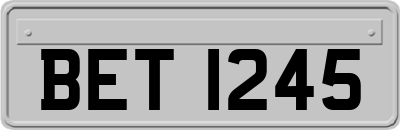 BET 1245